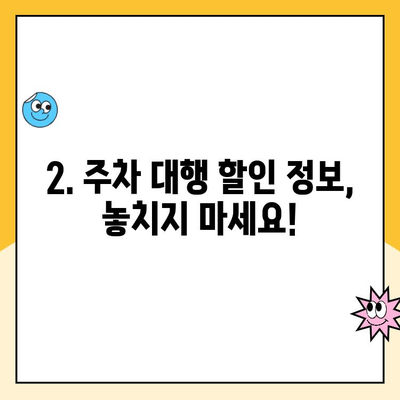 2. 주차 대행 할인 정보, 놓치지 마세요!